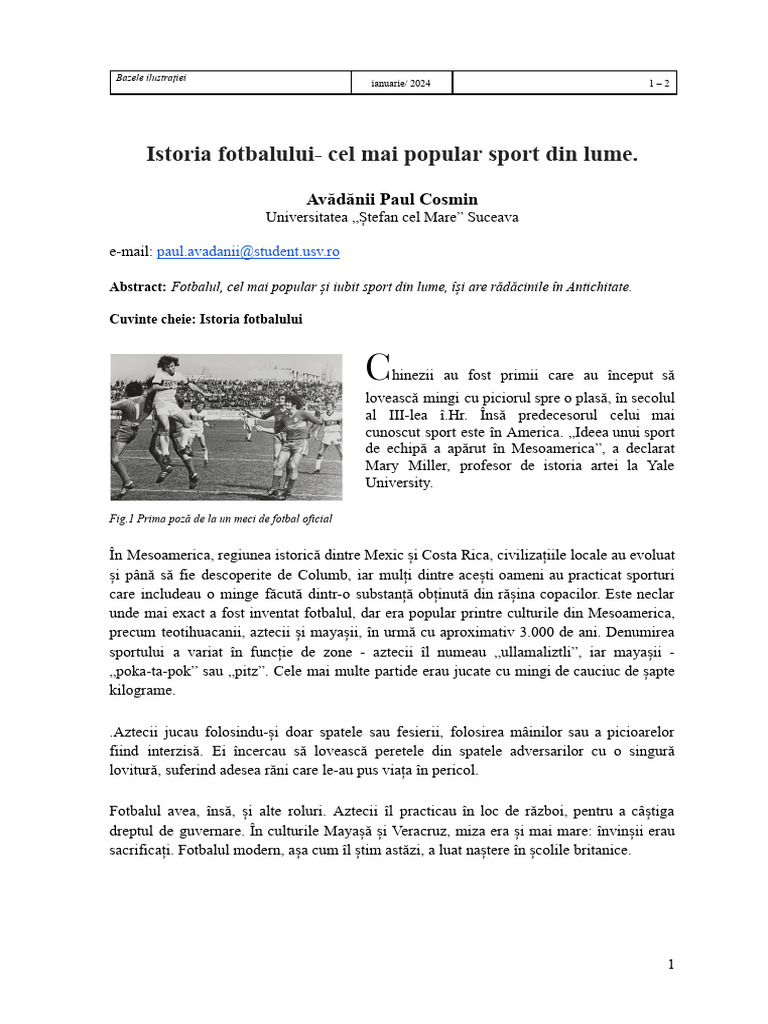 | Bazele ilustrației | ianuarie/ 2024 | 1 – 2 |
|---|---|---|

Istoria fotbalului- cel mai popular sport din lume.

Avădănii Paul Cosmin
Universitatea „Ștefan cel Mare” Suceava

e-mail: paul.avadanii@student.usv.ro

Abstract: Fotbalul, cel mai popular și iubit sport din lume, își are rădăcinile în Antichitate.

Cuvinte cheie: Istoria fotbalului

Chinezii au fost primii care au început să lovească mingi cu piciorul spre o plasă, în secolul al III-lea î.Hr. Însă predecesorul celui mai cunoscut sport este în America. „Ideea unui sport de echipă a apărut în Mesoamerica”, a declarat Mary Miller, profesor de istoria artei la Yale University.

Fig.1 Prima poză de la un meci de fotbal oficial

În Mesoamerica, regiunea istorică dintre Mexic și Costa Rica, civilizațiile locale au evoluat și până să fie descoperite de Columb, iar mulți dintre acești oameni au practicat sporturi care includeau o minge făcută dintr-o substanță obținută din rășina copacilor. Este neclar unde mai exact a fost inventat fotbalul, dar era popular printre culturile din Mesoamerica, precum teotihuacanii, aztecii și mayașii, în urmă cu aproximativ 3.000 de ani. Denumirea sportului a variat în funcție de zone - aztecii îl numeau „ullamaliztli”, iar mayașii - „poka-ta-pok” sau „pitz”. Cele mai multe partide erau jucate cu mingi de cauciuc de șapte kilograme.

.Aztecii jucau folosindu-și doar spatele sau fesierii, folosirea mâinilor sau a picioarelor fiind interzisă. Ei încercau să lovească peretele din spatele adversarilor cu o singură lovitură, suferind adesea răni care le-au pus viața în pericol.

Fotbalul avea, însă, și alte roluri. Aztecii îl practicau în loc de război, pentru a câștiga dreptul de guvernare. În culturile Mayașă și Veracruz, miza era și mai mare: învinșii erau sacrificați. Fotbalul modern, așa cum îl știm astăzi, a luat naștere în școlile britanice.

1